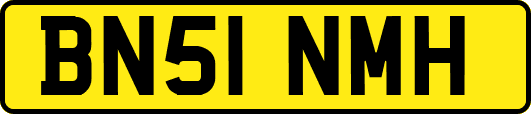 BN51 NMH